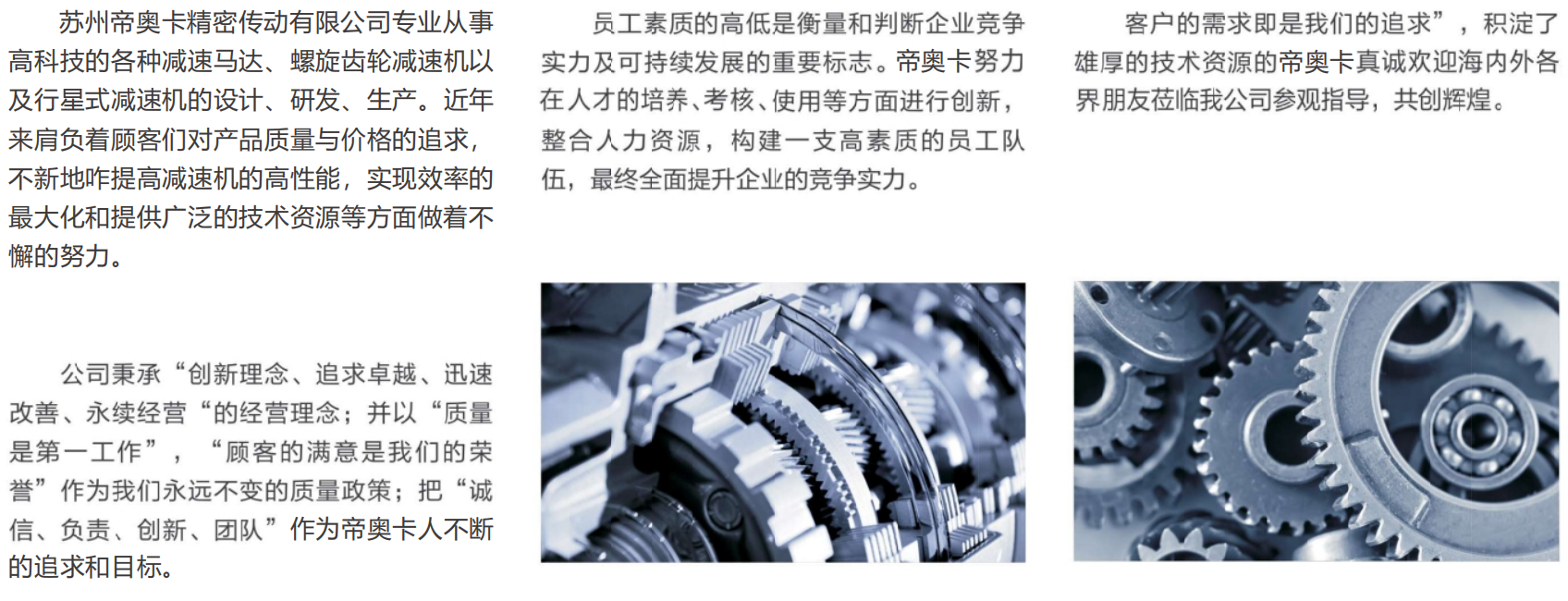 苏州帝奥卡精密传动有限公司专业从事高科技的各种减速马达、螺旋齿轮减速机以及行星式减速机的设计、研发、生产。近年来肩负着顾客们对产品质量与价格的追求，不新地咋提高减速机的高性能，实现效率的最大化和提供广泛的技术资源等方面做着不懈的努力。

公司秉承“创新理念、追求卓越、迅速改善、永续经营“的经营理念；并以“质量是第一工作”，“顾客的满意是我们的荣誉”作为我们永远不变的质量政策；把“诚信、负责、创新、团队”作为帝奥卡人不断的追求和目标。

员工素质的高低是衡量和判断企业竞争实力及可持续发展的重要标志。帝奥卡努力在人才的培养、考核、使用等方面进行创新，整合人力资源，构建一支高素质的员工队伍，最终全面提升企业的竞争实力。

客户的需求即是我们的追求”，积淀了雄厚的技术资源的帝奥卡真诚欢迎海内外各界朋友莅临我公司参观指导，共创辉煌。